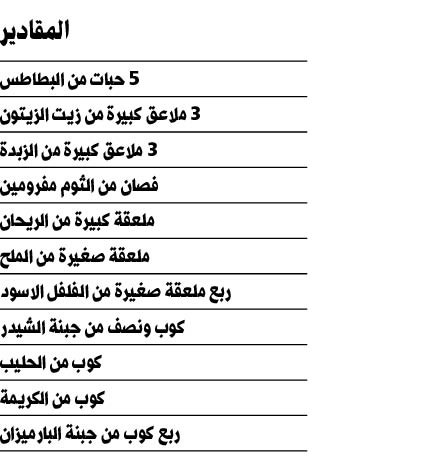 المقادير

5 حبات من البطاطس

3 ملاعق كبيرة من زيت الزيتون

3 ملاعق كبيرة من الزبدة

فصان من الثوم مفرومين

ملعقة كبيرة من الريحان

ملعقة صغيرة من الملح

ربع ملعقة صغيرة من الفلفل الاسود

كوب ونصف من جبنة الشيدر

كوب من الحليب

كوب من الكريمة

ربع كوب من جبنة البارميزان